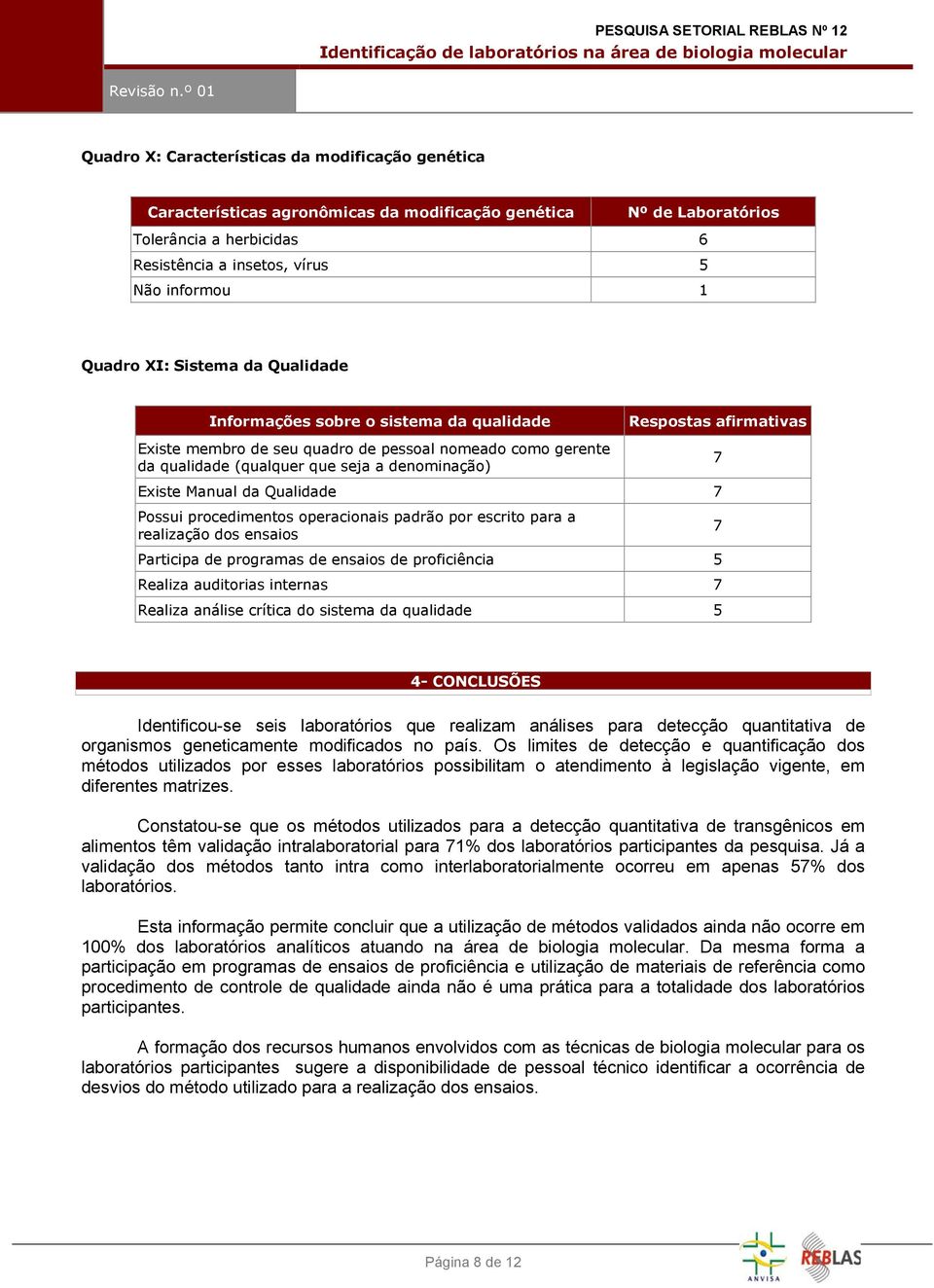 PESQUISA SETORIAL REBLAS Nº 12
Identificação de laboratórios na área de biologia molecular

Revisão n.º 01

Quadro X: Características da modificação genética

| Características agronômicas da modificação genética | Nº de Laboratórios |
|---|---|
| Tolerância a herbicidas | 6 |
| Resistência a insetos, vírus | 5 |
| Não informou | 1 |

Quadro XI: Sistema da Qualidade

| Informações sobre o sistema da qualidade | Respostas afirmativas |
|---|---|
| Existe membro de seu quadro de pessoal nomeado como gerente da qualidade (qualquer que seja a denominação) | 7 |
| Existe Manual da Qualidade | 7 |
| Possui procedimentos operacionais padrão por escrito para a realização dos ensaios | 7 |
| Participa de programas de ensaios de proficiência | 5 |
| Realiza auditorias internas | 7 |
| Realiza análise crítica do sistema da qualidade | 5 |

4- CONCLUSÕES

Identificou-se seis laboratórios que realizam análises para detecção quantitativa de organismos geneticamente modificados no país. Os limites de detecção e quantificação dos métodos utilizados por esses laboratórios possibilitam o atendimento à legislação vigente, em diferentes matrizes.

Constatou-se que os métodos utilizados para a detecção quantitativa de transgênicos em alimentos têm validação intralaboratorial para 71% dos laboratórios participantes da pesquisa. Já a validação dos métodos tanto intra como interlaboratorialmente ocorreu em apenas 57% dos laboratórios.

Esta informação permite concluir que a utilização de métodos validados ainda não ocorre em 100% dos laboratórios analíticos atuando na área de biologia molecular. Da mesma forma a participação em programas de ensaios de proficiência e utilização de materiais de referência como procedimento de controle de qualidade ainda não é uma prática para a totalidade dos laboratórios participantes.

A formação dos recursos humanos envolvidos com as técnicas de biologia molecular para os laboratórios participantes sugere a disponibilidade de pessoal técnico identificar a ocorrência de desvios do método utilizado para a realização dos ensaios.

Página 8 de 12

ANVISA

REBLAS